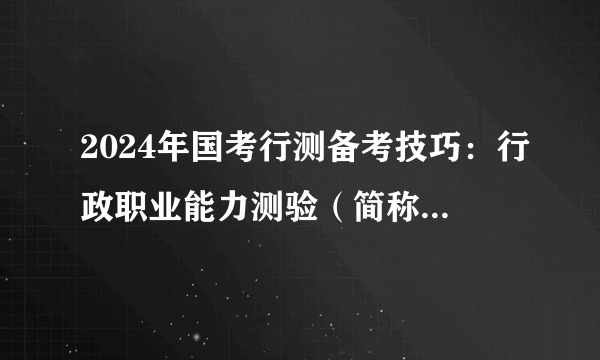 2024年国考行测备考技巧：行政职业能力测验（简称...